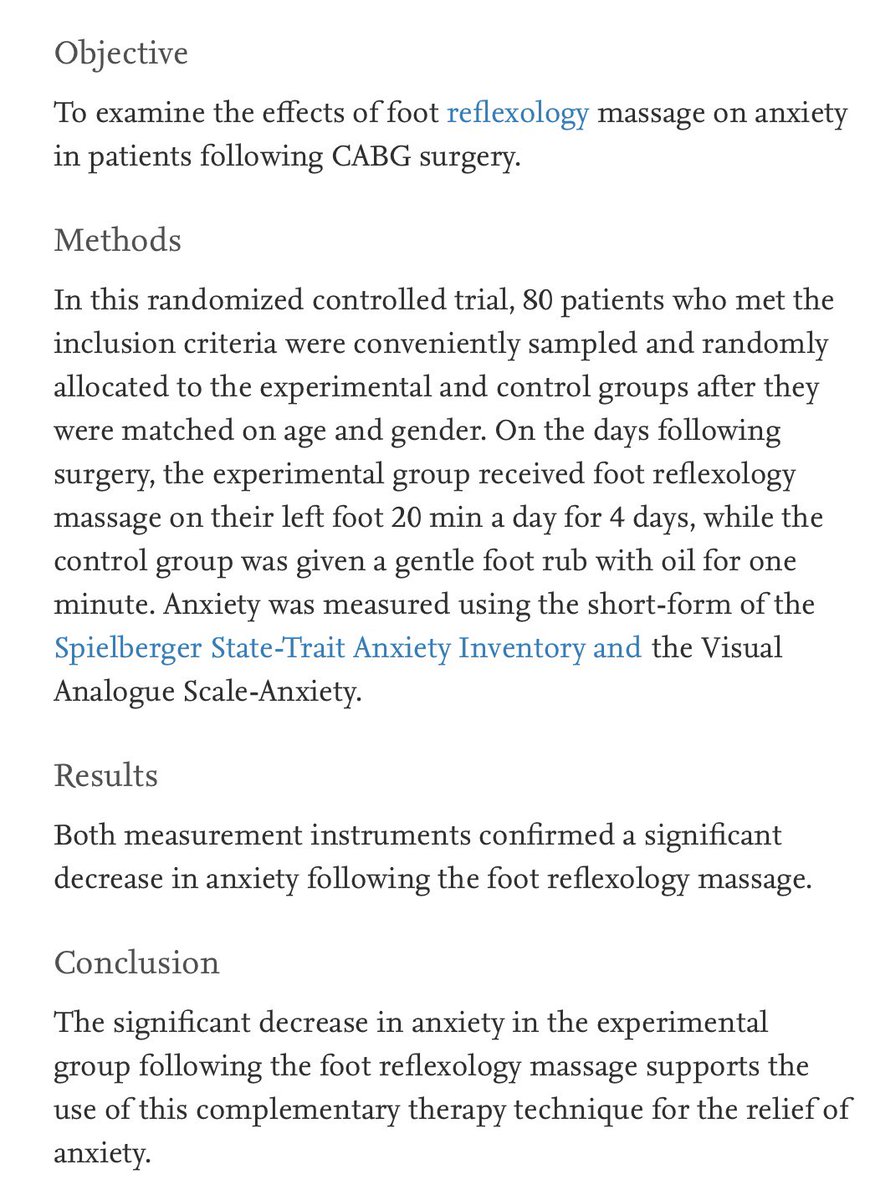 Objective

To examine the effects of foot reflexology massage on anxiety in patients following CABG surgery.

Methods

In this randomized controlled trial, 80 patients who met the inclusion criteria were conveniently sampled and randomly allocated to the experimental and control groups after they were matched on age and gender. On the days following surgery, the experimental group received foot reflexology massage on their left foot 20 min a day for 4 days, while the control group was given a gentle foot rub with oil for one minute. Anxiety was measured using the short-form of the Spielberger State-Trait Anxiety Inventory and the Visual Analogue Scale-Anxiety.

Results

Both measurement instruments confirmed a significant decrease in anxiety following the foot reflexology massage.

Conclusion

The significant decrease in anxiety in the experimental group following the foot reflexology massage supports the use of this complementary therapy technique for the relief of anxiety.